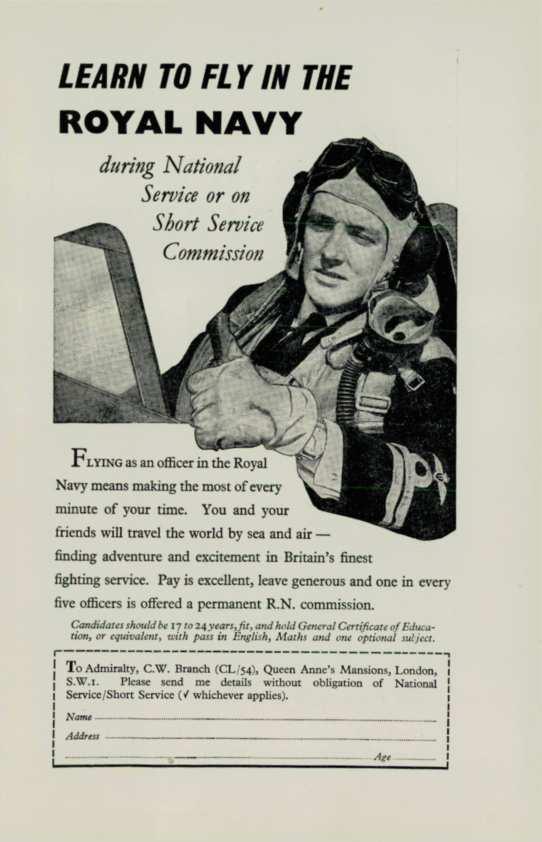 LEARN TO FLY IN THE
ROYAL NAVY

during National Service or on Short Service Commission

FLYING as an officer in the Royal Navy means making the most of every minute of your time. You and your friends will travel the world by sea and air — finding adventure and excitement in Britain's finest fighting service. Pay is excellent, leave generous and one in every five officers is offered a permanent R.N. commission.

Candidates should be 17 to 24 years, fit, and hold General Certificate of Education, or equivalent, with pass in English, Maths and one optional subject.

To Admiralty, C.W. Branch (CL/54), Queen Anne's Mansions, London, S.W.1. Please send me details without obligation of National Service/Short Service (✓ whichever applies).

Name

Address

Age